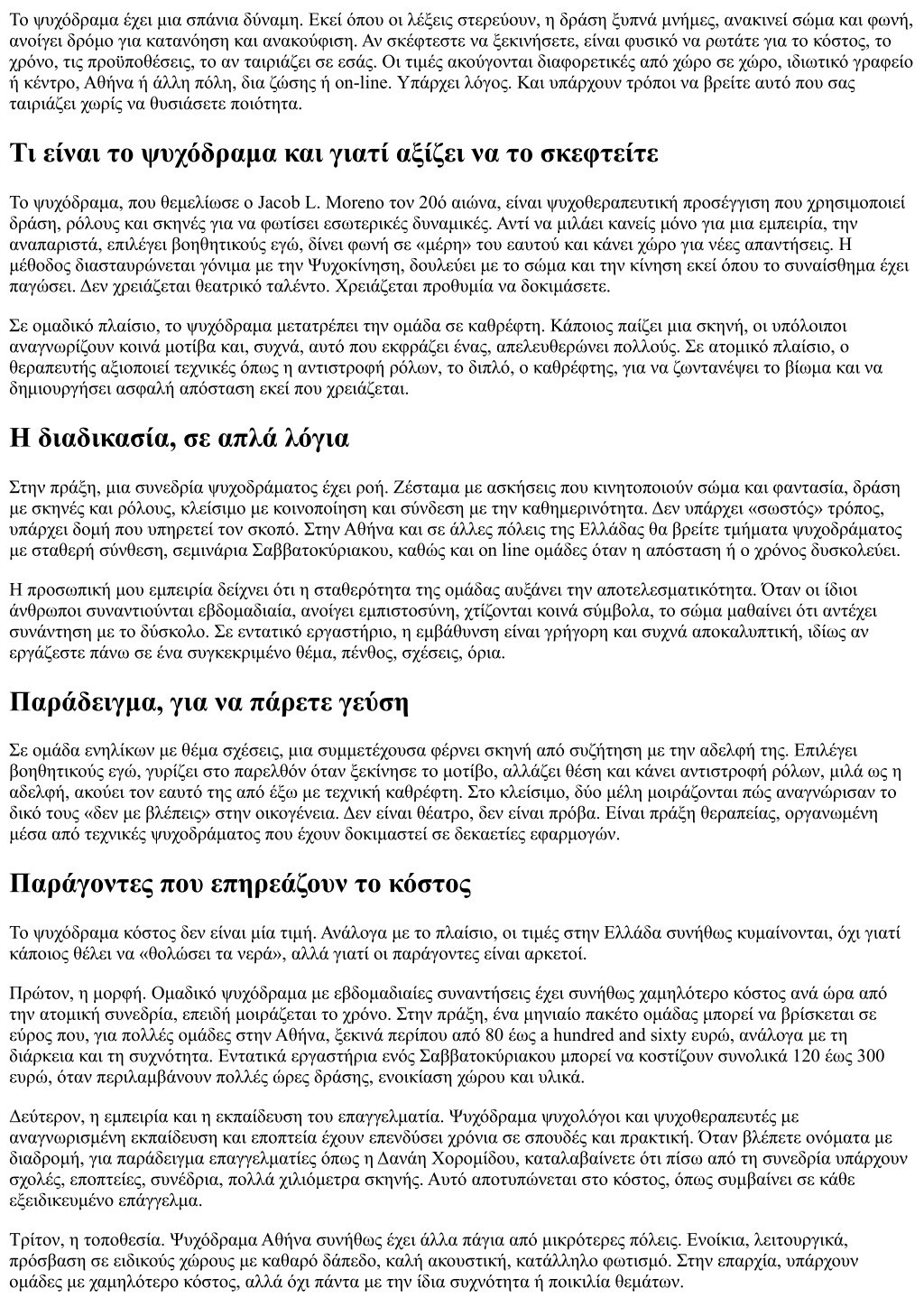 Το ψυχόδραμα έχει μια σπάνια δύναμη. Εκεί όπου οι λέξεις στερεύουν, η δράση ξυπνά μνήμες, ανακινεί σώμα και φωνή, ανοίγει δρόμο για κατανόηση και ανακούφιση. Αν σκέφτεστε να ξεκινήσετε, είναι φυσικό να ρωτάτε για το κόστος, το χρόνο, τις προϋποθέσεις, το αν ταιριάζει σε εσάς. Οι τιμές ακούγονται διαφορετικές από χώρο σε χώρο, ιδιωτικό γραφείο ή κέντρο, Αθήνα ή άλλη πόλη, δια ζώσης ή on-line. Υπάρχει λόγος. Και υπάρχουν τρόποι να βρείτε αυτό που σας ταιριάζει χωρίς να θυσιάσετε ποιότητα.

Τι είναι το ψυχόδραμα και γιατί αξίζει να το σκεφτείτε

Το ψυχόδραμα, που θεμελίωσε ο Jacob L. Moreno τον 20ό αιώνα, είναι ψυχοθεραπευτική προσέγγιση που χρησιμοποιεί δράση, ρόλους και σκηνές για να φωτίσει εσωτερικές δυναμικές. Αντί να μιλάει κανείς μόνο για μια εμπειρία, την αναπαριστά, επιλέγει βοηθητικούς εγώ, δίνει φωνή σε «μέρη» του εαυτού και κάνει χώρο για νέες απαντήσεις. Η μέθοδος διασταυρώνεται γόνιμα με την Ψυχοκίνηση, δουλεύει με το σώμα και την κίνηση εκεί όπου το συναίσθημα έχει παγώσει. Δεν χρειάζεται θεατρικό ταλέντο. Χρειάζεται προθυμία να δοκιμάσετε.

Σε ομαδικό πλαίσιο, το ψυχόδραμα μετατρέπει την ομάδα σε καθρέφτη. Κάποιος παίζει μια σκηνή, οι υπόλοιποι αναγνωρίζουν κοινά μοτίβα και, συχνά, αυτό που εκφράζει ένας, απελευθερώνει πολλούς. Σε ατομικό πλαίσιο, ο θεραπευτής αξιοποιεί τεχνικές όπως η αντιστροφή ρόλων, το διπλό, ο καθρέφτης, για να ζωντανέψει το βίωμα και να δημιουργήσει ασφαλή απόσταση εκεί που χρειάζεται.

Η διαδικασία, σε απλά λόγια

Στην πράξη, μια συνεδρία ψυχοδράματος έχει ροή. Ζέσταμα με ασκήσεις που κινητοποιούν σώμα και φαντασία, δράση με σκηνές και ρόλους, κλείσιμο με κοινοποίηση και σύνδεση με την καθημερινότητα. Δεν υπάρχει «σωστός» τρόπος, υπάρχει δομή που υπηρετεί τον σκοπό. Στην Αθήνα και σε άλλες πόλεις της Ελλάδας θα βρείτε τμήματα ψυχοδράματος με σταθερή σύνθεση, σεμινάρια Σαββατοκύριακου, καθώς και on line ομάδες όταν η απόσταση ή ο χρόνος δυσκολεύει.

Η προσωπική μου εμπειρία δείχνει ότι η σταθερότητα της ομάδας αυξάνει την αποτελεσματικότητα. Όταν οι ίδιοι άνθρωποι συναντιούνται εβδομαδιαία, ανοίγει εμπιστοσύνη, χτίζονται κοινά σύμβολα, το σώμα μαθαίνει ότι αντέχει συνάντηση με το δύσκολο. Σε εντατικό εργαστήριο, η εμβάθυνση είναι γρήγορη και συχνά αποκαλυπτική, ιδίως αν εργάζεστε πάνω σε ένα συγκεκριμένο θέμα, πένθος, σχέσεις, όρια.

Παράδειγμα, για να πάρετε γεύση

Σε ομάδα ενηλίκων με θέμα σχέσεις, μια συμμετέχουσα φέρνει σκηνή από συζήτηση με την αδελφή της. Επιλέγει βοηθητικούς εγώ, γυρίζει στο παρελθόν όταν ξεκίνησε το μοτίβο, αλλάζει θέση και κάνει αντιστροφή ρόλων, μιλά ως η αδελφή, ακούει τον εαυτό της από έξω με τεχνική καθρέφτη. Στο κλείσιμο, δύο μέλη μοιράζονται πώς αναγνώρισαν το δικό τους «δεν με βλέπεις» στην οικογένεια. Δεν είναι θέατρο, δεν είναι πρόβα. Είναι πράξη θεραπείας, οργανωμένη μέσα από τεχνικές ψυχοδράματος που έχουν δοκιμαστεί σε δεκαετίες εφαρμογών.

Παράγοντες που επηρεάζουν το κόστος

Το ψυχόδραμα κόστος δεν είναι μία τιμή. Ανάλογα με το πλαίσιο, οι τιμές στην Ελλάδα συνήθως κυμαίνονται, όχι γιατί κάποιος θέλει να «θολώσει τα νερά», αλλά γιατί οι παράγοντες είναι αρκετοί.

Πρώτον, η μορφή. Ομαδικό ψυχόδραμα με εβδομαδιαίες συναντήσεις έχει συνήθως χαμηλότερο κόστος ανά ώρα από την ατομική συνεδρία, επειδή μοιράζεται το χρόνο. Στην πράξη, ένα μηνιαίο πακέτο ομάδας μπορεί να βρίσκεται σε εύρος που, για πολλές ομάδες στην Αθήνα, ξεκινά περίπου από 80 έως a hundred and sixty ευρώ, ανάλογα με τη διάρκεια και τη συχνότητα. Εντατικά εργαστήρια ενός Σαββατοκύριακου μπορεί να κοστίζουν συνολικά 120 έως 300 ευρώ, όταν περιλαμβάνουν πολλές ώρες δράσης, ενοικίαση χώρου και υλικά.

Δεύτερον, η εμπειρία και η εκπαίδευση του επαγγελματία. Ψυχόδραμα ψυχολόγοι και ψυχοθεραπευτές με αναγνωρισμένη εκπαίδευση και εποπτεία έχουν επενδύσει χρόνια σε σπουδές και πρακτική. Όταν βλέπετε ονόματα με διαδρομή, για παράδειγμα επαγγελματίες όπως η Δανάη Χορομίδου, καταλαβαίνετε ότι πίσω από τη συνεδρία υπάρχουν σχολές, εποπτείες, συνέδρια, πολλά χιλιόμετρα σκηνής. Αυτό αποτυπώνεται στο κόστος, όπως συμβαίνει σε κάθε εξειδικευμένο επάγγελμα.

Τρίτον, η τοποθεσία. Ψυχόδραμα Αθήνα συνήθως έχει άλλα πάγια από μικρότερες πόλεις. Ενοίκια, λειτουργικά, πρόσβαση σε ειδικούς χώρους με καθαρό δάπεδο, καλή ακουστική, κατάλληλο φωτισμό. Στην επαρχία, υπάρχουν ομάδες με χαμηλότερο κόστος, αλλά όχι πάντα με την ίδια συχνότητα ή ποικιλία θεμάτων.